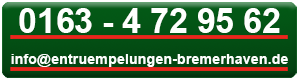 0163 - 4 72 95 62

info@entruempelungen-bremerhaven.de